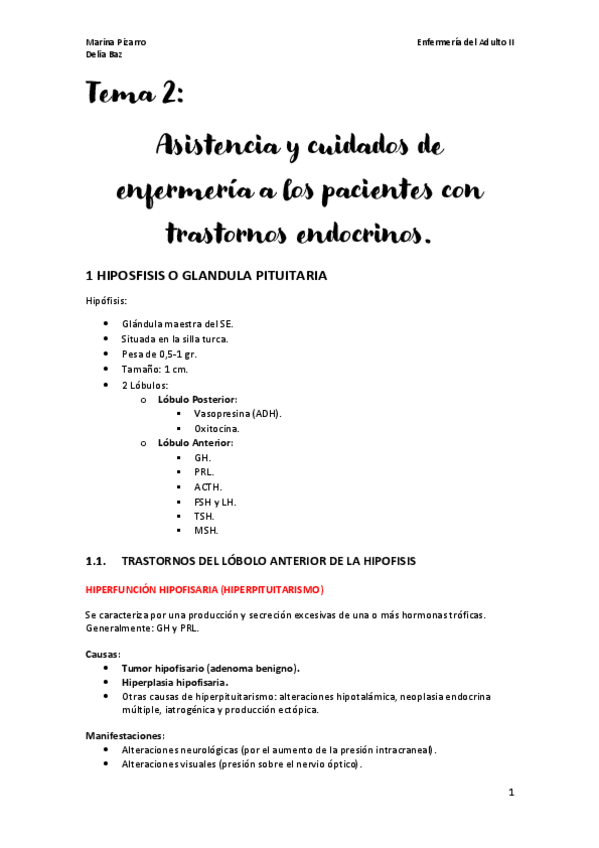 Marina Pizarro
Delia Baz

Enfermería del Adulto II

Tema 2:

Asistencia y cuidados de enfermería a los pacientes con trastornos endocrinos.

1 HIPOSFISIS O GLANDULA PITUITARIA

Hipófisis:

- Glándula maestra del SE.
- Situada en la silla turca.
- Pesa de 0,5-1 gr.
- Tamaño: 1 cm.
- 2 Lóbulos:
  - Lóbulo Posterior:
    - Vasopresina (ADH).
    - Oxitocina.
  - Lóbulo Anterior:
    - GH.
    - PRL.
    - ACTH.
    - FSH y LH.
    - TSH.
    - MSH.

1.1. TRASTORNOS DEL LÓBOLO ANTERIOR DE LA HIPOFISIS

HIPERFUNCIÓN HIPOFISARIA (HIPERPITUITARISMO)

Se caracteriza por una producción y secreción excesivas de una o más hormonas tróficas. Generalmente: GH y PRL.

Causas:
- Tumor hipofisario (adenoma benigno).
- Hiperplasia hipofisaria.
- Otras causas de hiperpituitarismo: alteraciones hipotalámica, neoplasia endocrina múltiple, iatrogénica y producción ectópica.

Manifestaciones:
- Alteraciones neurológicas (por el aumento de la presión intracraneal).
- Alteraciones visuales (presión sobre el nervio óptico).

1